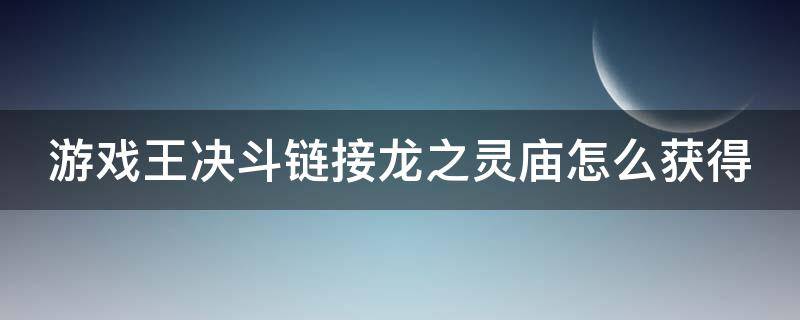 游戏王决斗链接龙之灵庙怎么获得